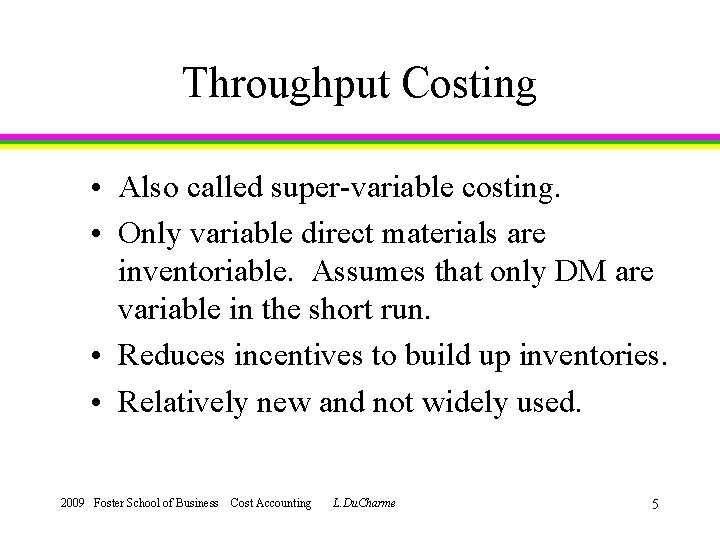 Throughput Costing

• Also called super-variable costing.
• Only variable direct materials are inventoriable. Assumes that only DM are variable in the short run.
• Reduces incentives to build up inventories.
• Relatively new and not widely used.

2009 Foster School of Business Cost Accounting L.DuCharme 5